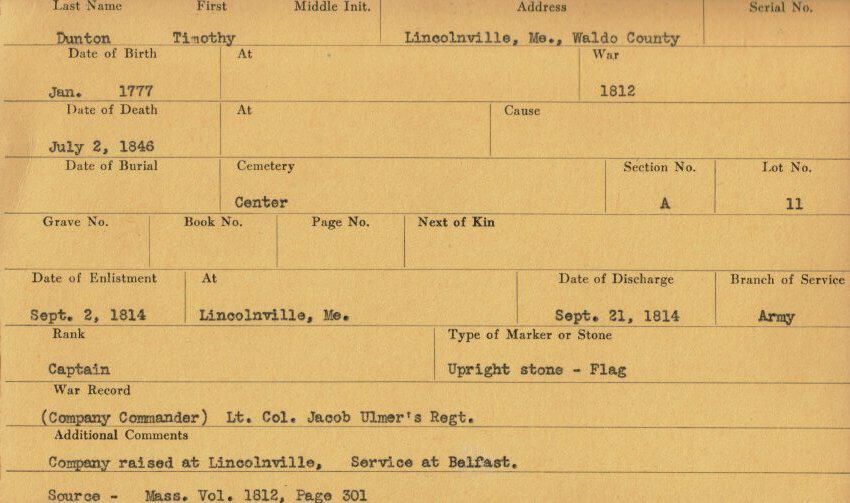 Last Name First Middle Init.
Dunton Timothy

Address
Lincolnville, Me., Waldo County

Serial No.

Date of Birth
Jan. 1777

At

War
1812

Date of Death
July 2, 1846

At

Cause

Date of Burial

Cemetery
Center

Section No.
A

Lot No.
11

Grave No.

Book No.

Page No.

Next of Kin

Date of Enlistment
Sept. 2, 1814

At
Lincolnville, Me.

Date of Discharge
Sept. 21, 1814

Branch of Service
Army

Rank
Captain

Type of Marker or Stone
Upright stone - Flag

War Record
(Company Commander) Lt. Col. Jacob Ulmer's Regt.

Additional Comments
Company raised at Lincolnville, Service at Belfast.

Source - Mass. Vol. 1812, Page 301